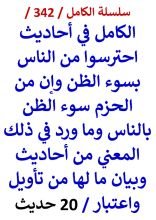 سلسلة الكامل / 342 /

الكامل في أحاديث احترسوا من الناس بسوء الظن وإن من الحزم سوء الظن بالناس وما ورد في ذلك المعني من أحاديث وبيان ما لها من تأويل واعتبار / 20 حديث